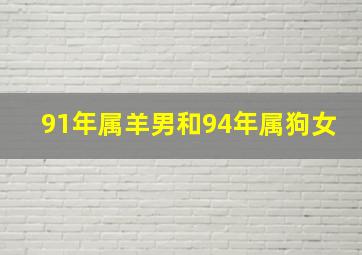 91年属羊男和94年属狗女